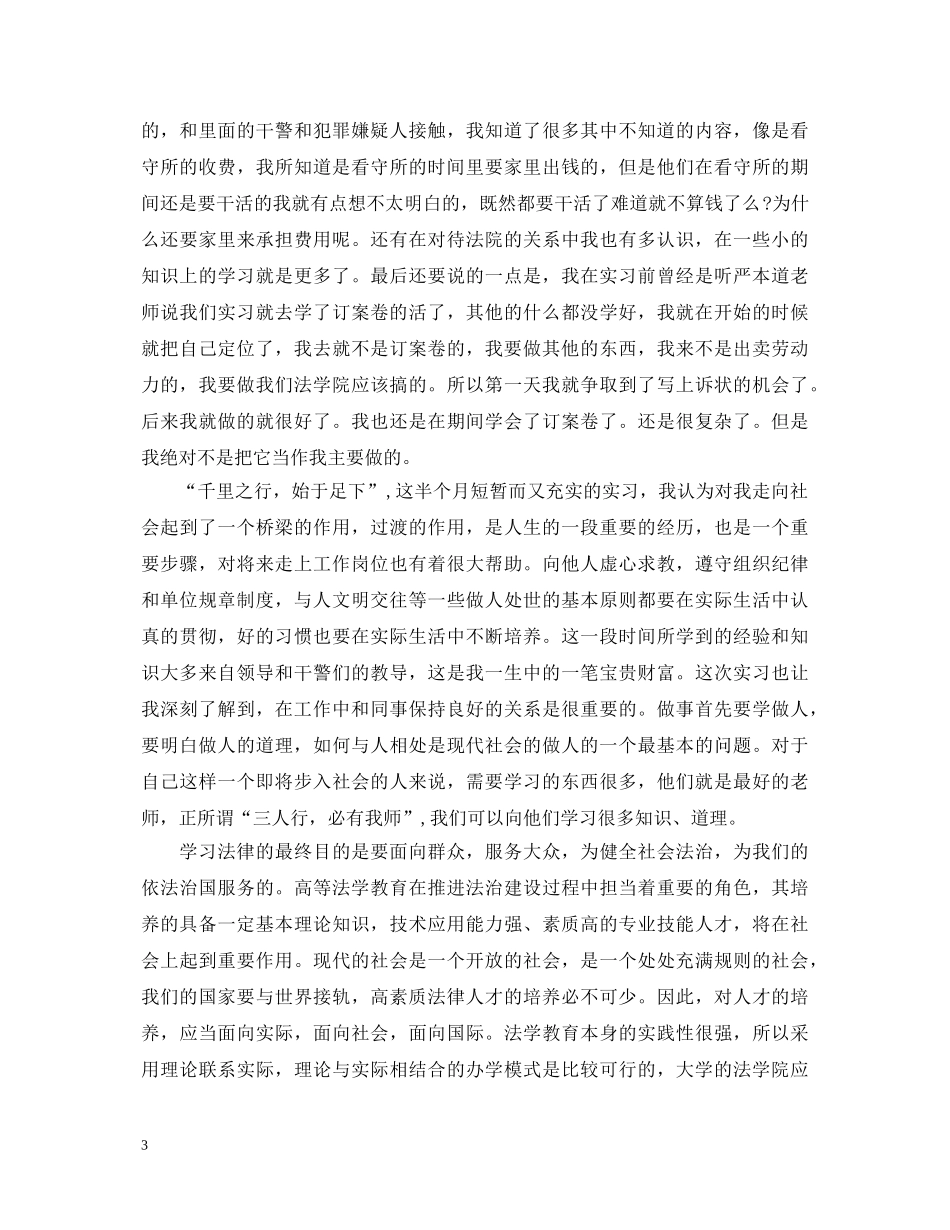 的，和里面的干警和犯罪嫌疑人接触，我知道了很多其中不知道的内容，像是看守所的收费，我所知道是看守所的时间里要家里出钱的，但是他们在看守所的期间还是要干活的我就有点想不太明白的，既然都要干活了难道就不算钱了么?为什么还要家里来承担费用呢。还有在对待法院的关系中我也有多认识，在一些小的知识上的学习就是更多了。最后还要说的一点是，我在实习前曾经是听严本道老师说我们实习就去学了订案卷的活了，其他的什么都没学好，我就在开始的时候就把自己定位了，我去就不是订案卷的，我要做其他的东西，我来不是出卖劳动力的，我要做我们法学院应该搞的。所以第一天我就争取到了写上诉状的机会了。后来我就做的就很好了。我也还是在期间学会了订案卷了。还是很复杂了。但是我绝对不是把它当作我主要做的。

“千里之行，始于足下”,这半个月短暂而又充实的实习，我认为对我走向社会起到了一个桥梁的作用，过渡的作用，是人生的一段重要的经历，也是一个重要步骤，对将来走上工作岗位也有着很大帮助。向他人虚心求教，遵守组织纪律和单位规章制度，与人文明交往等一些做人处世的基本原则都要在实际生活中认真的贯彻，好的习惯也要在实际生活中不断培养。这一段时间所学到的经验和知识大多来自领导和干警们的教导，这是我一生中的一笔宝贵财富。这次实习也让我深刻了解到，在工作中和同事保持良好的关系是很重要的。做事首先要学做人，要明白做人的道理，如何与人相处是现代社会的做人的一个最基本的问题。对于自己这样一个即将步入社会的人来说，需要学习的东西很多，他们就是最好的老师，正所谓“三人行，必有我师”,我们可以向他们学习很多知识、道理。

学习法律的最终目的是要面向群众，服务大众，为健全社会法治，为我们的依法治国服务的。高等法学教育在推进法治建设过程中担当着重要的角色，其培养的具备一定基本理论知识，技术应用能力强、素质高的专业技能人才，将在社会上起到重要作用。现代的社会是一个开放的社会，是一个处处充满规则的社会，我们的国家要与世界接轨，高素质法律人才的培养必不可少。因此，对人才的培养，应当面向实际，面向社会，面向国际。法学教育本身的实践性很强，所以采用理论联系实际，理论与实际相结合的办学模式是比较可行的，大学的法学院应

3